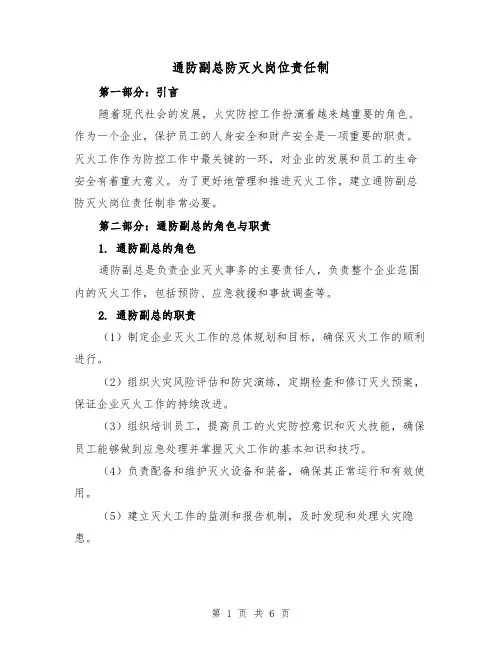 通防副总防灭火岗位责任制

第一部分：引言

随着现代社会的发展，火灾防控工作扮演着越来越重要的角色。作为一个企业，保护员工的人身安全和财产安全是一项重要的职责。灭火工作作为防控工作中最关键的一环，对企业的发展和员工的生命安全有着重大意义。为了更好地管理和推进灭火工作，建立通防副总防灭火岗位责任制非常必要。

第二部分：通防副总的角色与职责

1. 通防副总的角色

通防副总是负责企业灭火事务的主要责任人，负责整个企业范围内的灭火工作，包括预防、应急救援和事故调查等。

2. 通防副总的职责

（1）制定企业灭火工作的总体规划和目标，确保灭火工作的顺利进行。

（2）组织火灾风险评估和防灾演练，定期检查和修订灭火预案，保证企业灭火工作的持续改进。

（3）组织培训员工，提高员工的火灾防控意识和灭火技能，确保员工能够做到应急处理并掌握灭火工作的基本知识和技巧。

（4）负责配备和维护灭火设备和装备，确保其正常运行和有效使用。

（5）建立灭火工作的监测和报告机制，及时发现和处理火灾隐患。

第 1 页 共 6 页